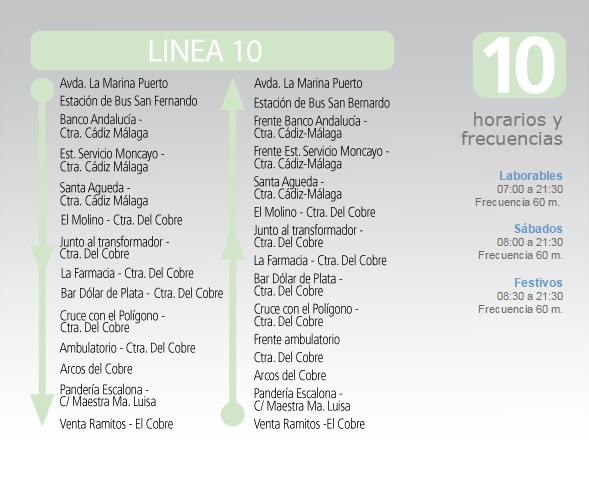 LINEA 10

Avda. La Marina Puerto
Estación de Bus San Fernando
Banco Andalucía - Ctra. Cádiz Málaga
Est. Servicio Moncayo - Ctra. Cádiz Málaga
Santa Agueda - Ctra. Cádiz Málaga
El Molino - Ctra. Del Cobre
Junto al transformador - Ctra. Del Cobre
La Farmacia - Ctra. Del Cobre
Bar Dólar de Plata - Ctra. Del Cobre
Cruce con el Polígono - Ctra. Del Cobre
Ambulatorio - Ctra. Del Cobre
Arcos del Cobre
Pandería Escalona - C/ Maestra Ma. Luisa
Venta Ramitos - El Cobre

Avda. La Marina Puerto
Estación de Bus San Bernardo
Frente Banco Andalucía - Ctra. Cádiz-Málaga
Frente Est. Servicio Moncayo - Ctra. Cádiz-Málaga
Santa Agueda - Ctra. Cádiz-Málaga
El Molino - Ctra. Del Cobre
Junto al transformador - Ctra. Del Cobre
La Farmacia - Ctra. Del Cobre
Bar Dólar de Plata - Ctra. Del Cobre
Cruce con el Polígono - Ctra. Del Cobre
Frente ambulatorio
Ctra. Del Cobre
Arcos del Cobre
Pandería Escalona - C/ Maestra Ma. Luisa
Venta Ramitos -El Cobre

10

horarios y frecuencias

Laborables
07:00 a 21:30
Frecuencia 60 m.

Sábados
08:00 a 21:30
Frecuencia 60 m.

Festivos
08:30 a 21:30
Frecuencia 60 m.